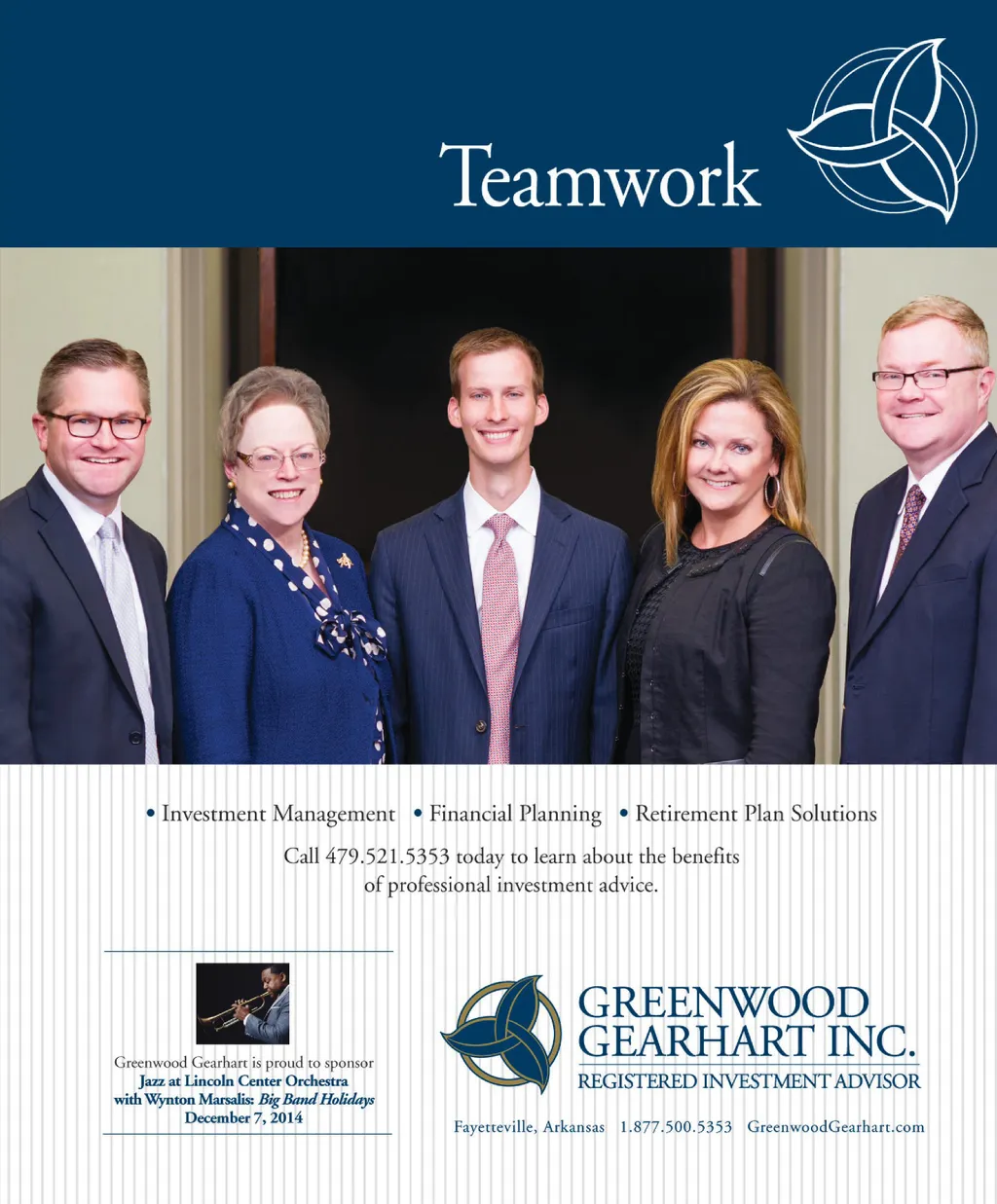 Teamwork

• Investment Management • Financial Planning • Retirement Plan Solutions

Call 479.521.5353 today to learn about the benefits of professional investment advice.

Greenwood Gearhart is proud to sponsor
Jazz at Lincoln Center Orchestra
with Wynton Marsalis: Big Band Holidays
December 7, 2014

GREENWOOD
GEARHART INC.
REGISTERED INVESTMENT ADVISOR

Fayetteville, Arkansas 1.877.500.5353 GreenwoodGearhart.com